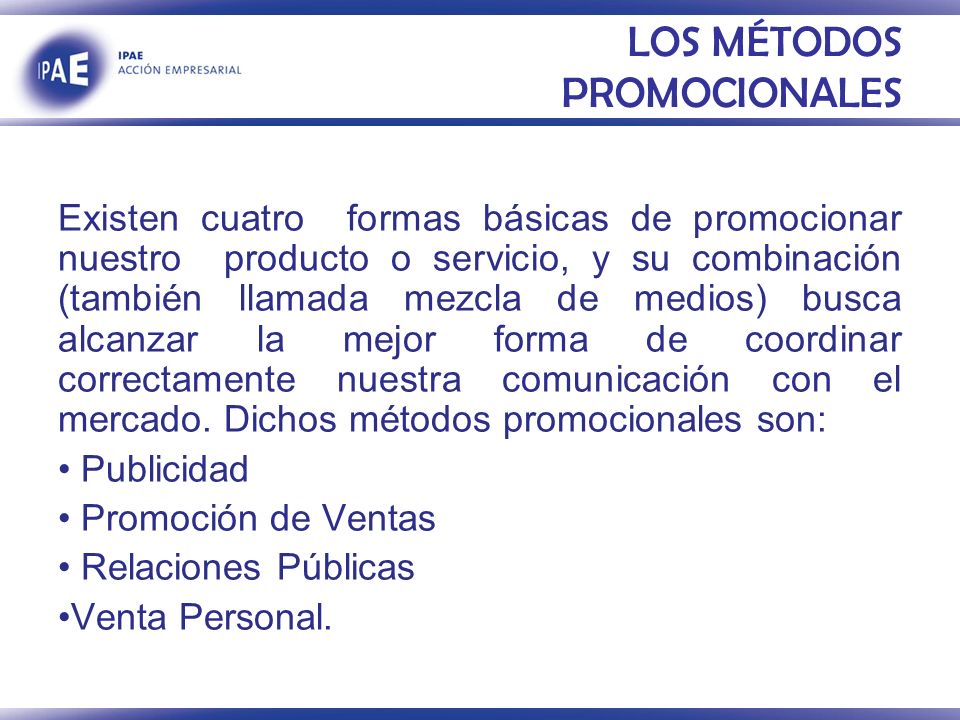 IPAE

IPAE
ACCIÓN EMPRESARIAL

LOS MÉTODOS PROMOCIONALES

Existen cuatro formas básicas de promocionar nuestro producto o servicio, y su combinación (también llamada mezcla de medios) busca alcanzar la mejor forma de coordinar correctamente nuestra comunicación con el mercado. Dichos métodos promocionales son:

• Publicidad

• Promoción de Ventas

• Relaciones Públicas

•Venta Personal.